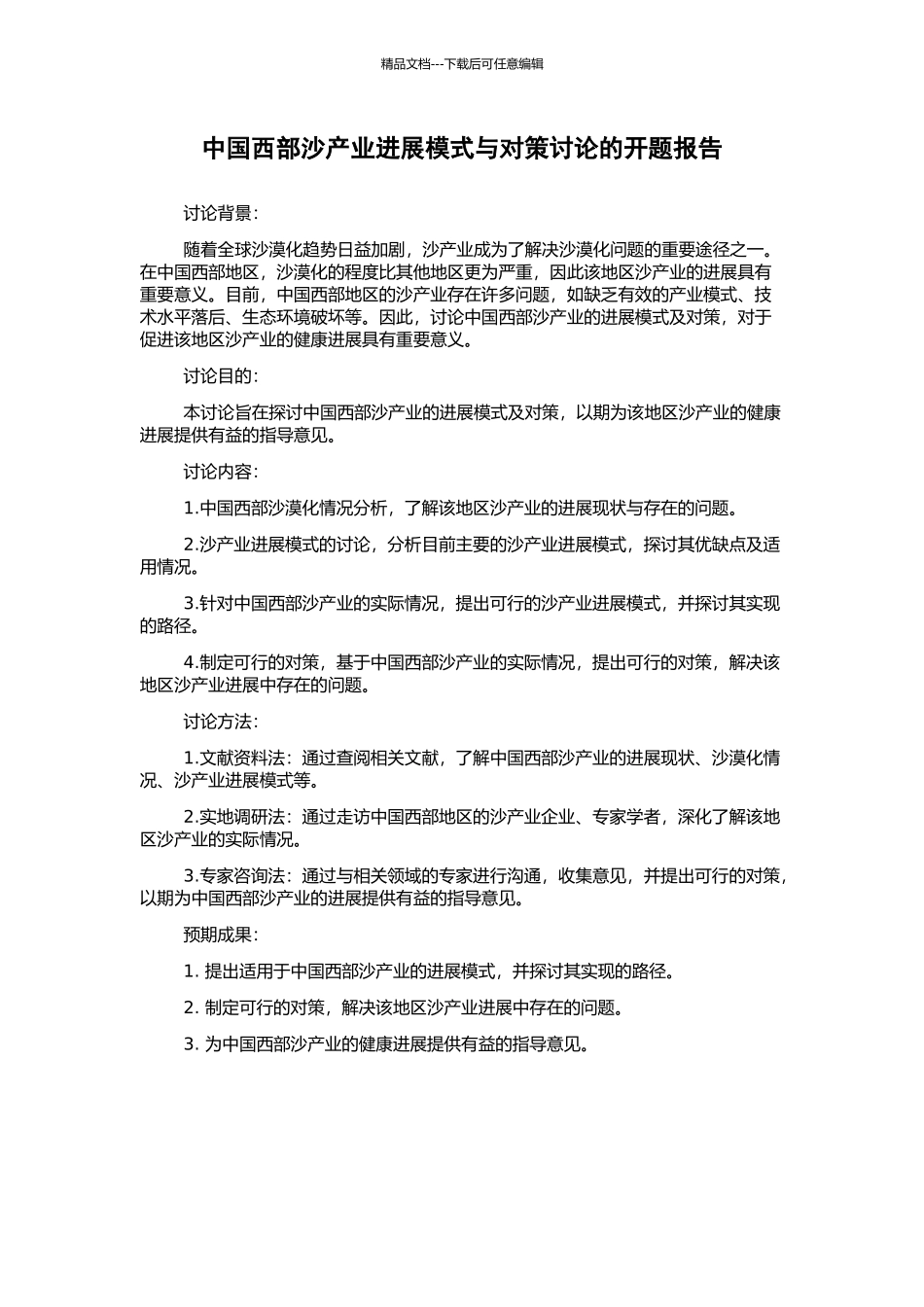 精品文档---下载后可任意编辑

中国西部沙产业进展模式与对策讨论的开题报告

讨论背景：

随着全球沙漠化趋势日益加剧，沙产业成为了解决沙漠化问题的重要途径之一。在中国西部地区，沙漠化的程度比其他地区更为严重，因此该地区沙产业的进展具有重要意义。目前，中国西部地区的沙产业存在许多问题，如缺乏有效的产业模式、技术水平落后、生态环境破坏等。因此，讨论中国西部沙产业的进展模式及对策，对于促进该地区沙产业的健康进展具有重要意义。

讨论目的：

本讨论旨在探讨中国西部沙产业的进展模式及对策，以期为该地区沙产业的健康进展提供有益的指导意见。

讨论内容：

1.中国西部沙漠化情况分析，了解该地区沙产业的进展现状与存在的问题。

2.沙产业进展模式的讨论，分析目前主要的沙产业进展模式，探讨其优缺点及适用情况。

3.针对中国西部沙产业的实际情况，提出可行的沙产业进展模式，并探讨其实现的路径。

4.制定可行的对策，基于中国西部沙产业的实际情况，提出可行的对策，解决该地区沙产业进展中存在的问题。

讨论方法：

1.文献资料法：通过查阅相关文献，了解中国西部沙产业的进展现状、沙漠化情况、沙产业进展模式等。

2.实地调研法：通过走访中国西部地区的沙产业企业、专家学者，深化了解该地区沙产业的实际情况。

3.专家咨询法：通过与相关领域的专家进行沟通，收集意见，并提出可行的对策，以期为中国西部沙产业的进展提供有益的指导意见。

预期成果：

1. 提出适用于中国西部沙产业的进展模式，并探讨其实现的路径。

2. 制定可行的对策，解决该地区沙产业进展中存在的问题。

3. 为中国西部沙产业的健康进展提供有益的指导意见。